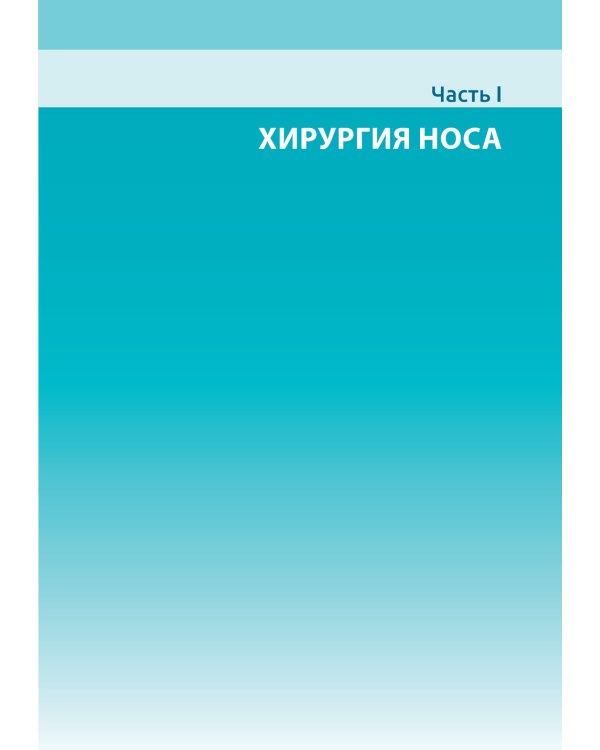 Часть I

ХИРУРГИЯ НОСА